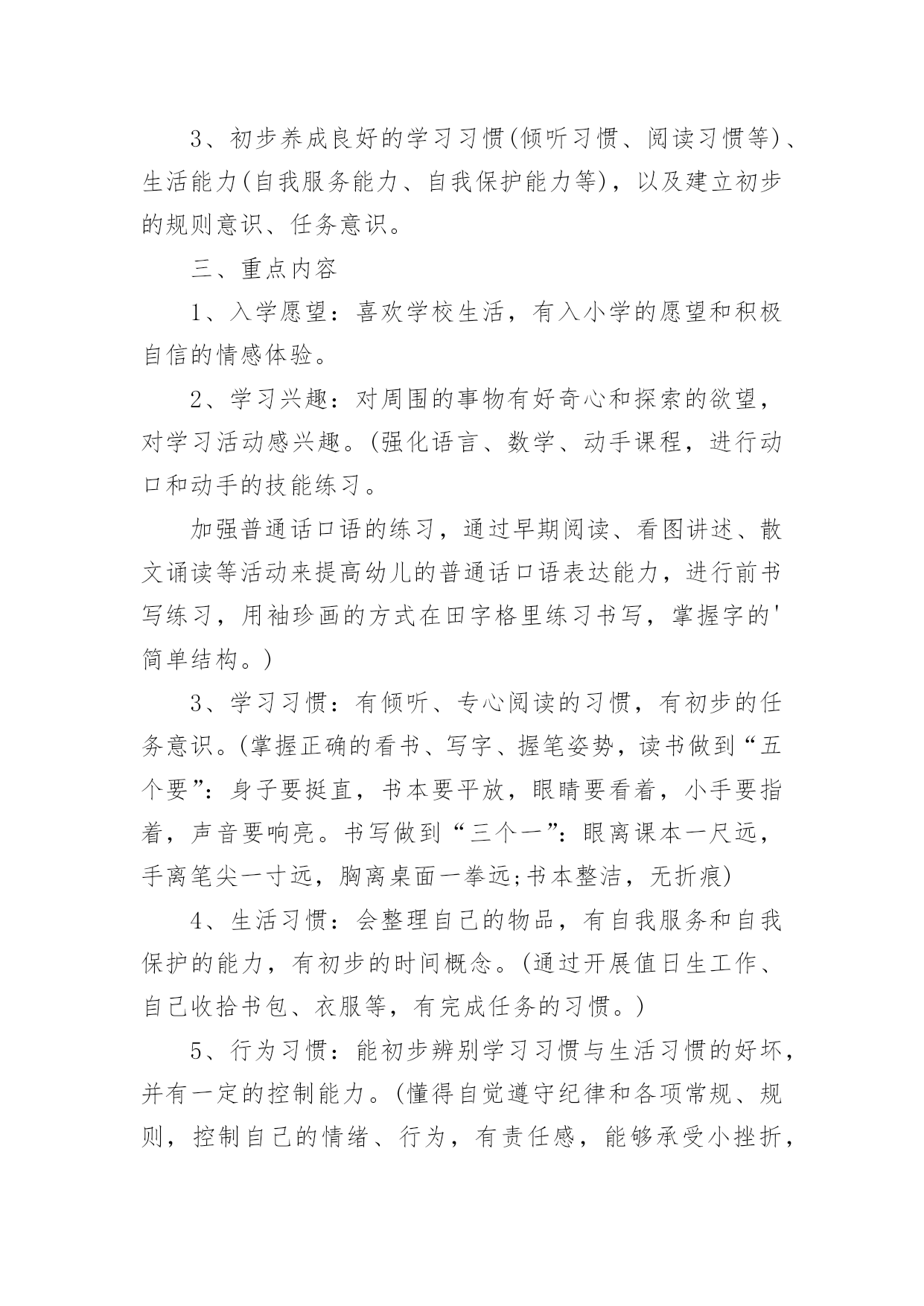 3、初步养成良好的学习习惯(倾听习惯、阅读习惯等)、生活能力(自我服务能力、自我保护能力等)，以及建立初步的规则意识、任务意识。

三、重点内容

1、入学愿望：喜欢学校生活，有入小学的愿望和积极自信的情感体验。

2、学习兴趣：对周围的事物有好奇心和探索的欲望，对学习活动感兴趣。(强化语言、数学、动手课程，进行动口和动手的技能练习。

加强普通话口语的练习，通过早期阅读、看图讲述、散文诵读等活动来提高幼儿的普通话口语表达能力，进行前书写练习，用袖珍画的方式在田字格里练习书写，掌握字的'简单结构。)

3、学习习惯：有倾听、专心阅读的习惯，有初步的任务意识。(掌握正确的看书、写字、握笔姿势，读书做到“五个要”：身子要挺直，书本要平放，眼睛要看着，小手要指着，声音要响亮。书写做到“三个一”：眼离课本一尺远，手离笔尖一寸远，胸离桌面一拳远;书本整洁，无折痕)

4、生活习惯：会整理自己的物品，有自我服务和自我保护的能力，有初步的时间概念。(通过开展值日生工作、自己收拾书包、衣服等，有完成任务的习惯。)

5、行为习惯：能初步辨别学习习惯与生活习惯的好坏，并有一定的控制能力。(懂得自觉遵守纪律和各项常规、规则，控制自己的情绪、行为，有责任感，能够承受小挫折，